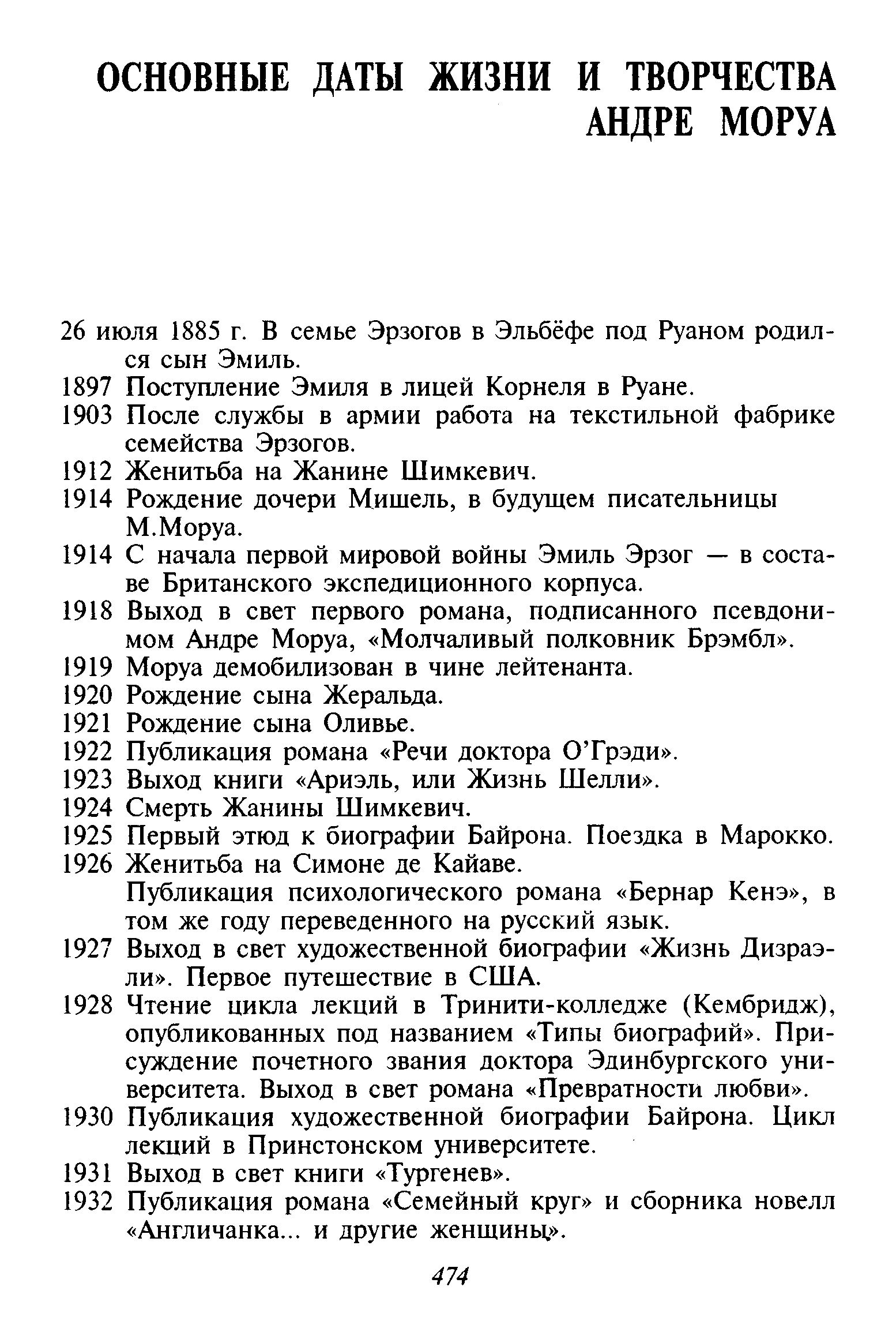 ОСНОВНЫЕ ДАТЫ ЖИЗНИ И ТВОРЧЕСТВА АНДРЕ МОРУА

26 июля 1885 г. В семье Эрзогов в Эльбёфе под Руаном родился сын Эмиль.
1897 Поступление Эмиля в лицей Корнеля в Руане.
1903 После службы в армии работа на текстильной фабрике семейства Эрзогов.
1912 Женитьба на Жанине Шимкевич.
1914 Рождение дочери Мишель, в будущем писательницы М.Моруа.
1914 С начала первой мировой войны Эмиль Эрзог — в составе Британского экспедиционного корпуса.
1918 Выход в свет первого романа, подписанного псевдонимом Андре Моруа, «Молчаливый полковник Брэмбл».
1919 Моруа демобилизован в чине лейтенанта.
1920 Рождение сына Жеральда.
1921 Рождение сына Оливье.
1922 Публикация романа «Речи доктора О'Грэди».
1923 Выход книги «Ариэль, или Жизнь Шелли».
1924 Смерть Жанины Шимкевич.
1925 Первый этюд к биографии Байрона. Поездка в Марокко.
1926 Женитьба на Симоне де Кайаве.
Публикация психологического романа «Бернар Кенэ», в том же году переведенного на русский язык.
1927 Выход в свет художественной биографии «Жизнь Дизраэли». Первое путешествие в США.
1928 Чтение цикла лекций в Тринити-колледже (Кембридж), опубликованных под названием «Типы биографий». Присуждение почетного звания доктора Эдинбургского университета. Выход в свет романа «Превратности любви».
1930 Публикация художественной биографии Байрона. Цикл лекций в Принстонском университете.
1931 Выход в свет книги «Тургенев».
1932 Публикация романа «Семейный круг» и сборника новелл «Англичанка... и другие женщины».

474